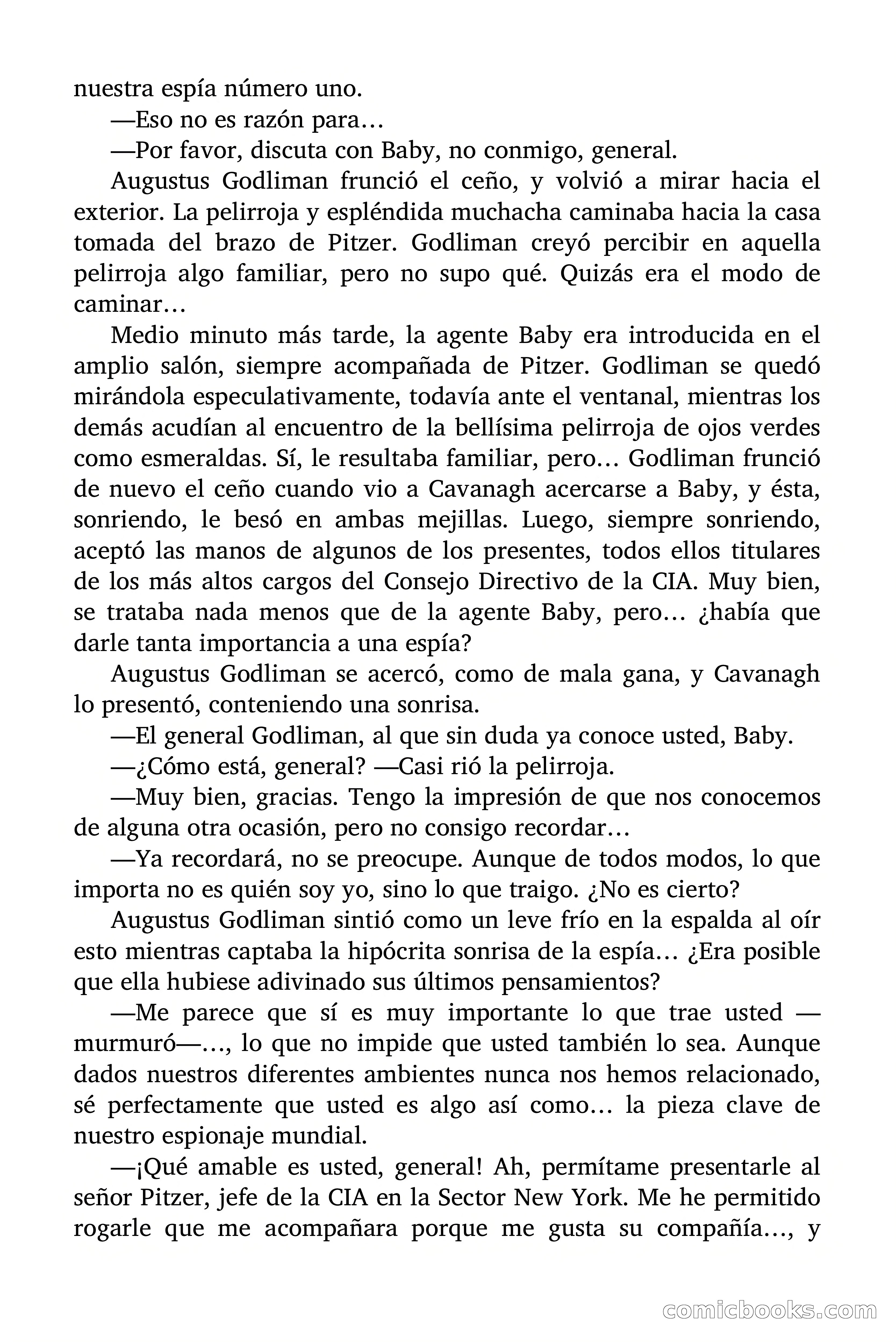 nuestra espía número uno.

—Eso no es razón para…

—Por favor, discuta con Baby, no conmigo, general.

Augustus Godliman frunció el ceño, y volvió a mirar hacia el exterior. La pelirroja y espléndida muchacha caminaba hacia la casa tomada del brazo de Pitzer. Godliman creyó percibir en aquella pelirroja algo familiar, pero no supo qué. Quizás era el modo de caminar…

Medio minuto más tarde, la agente Baby era introducida en el amplio salón, siempre acompañada de Pitzer. Godliman se quedó mirándola especulativamente, todavía ante el ventanal, mientras los demás acudían al encuentro de la bellísima pelirroja de ojos verdes como esmeraldas. Sí, le resultaba familiar, pero… Godliman frunció de nuevo el ceño cuando vio a Cavanagh acercarse a Baby, y ésta, sonriendo, le besó en ambas mejillas. Luego, siempre sonriendo, aceptó las manos de algunos de los presentes, todos ellos titulares de los más altos cargos del Consejo Directivo de la CIA. Muy bien, se trataba nada menos que de la agente Baby, pero… ¿había que darle tanta importancia a una espía?

Augustus Godliman se acercó, como de mala gana, y Cavanagh lo presentó, conteniendo una sonrisa.

—El general Godliman, al que sin duda ya conoce usted, Baby.

—¿Cómo está, general? —Casi rió la pelirroja.

—Muy bien, gracias. Tengo la impresión de que nos conocemos de alguna otra ocasión, pero no consigo recordar…

—Ya recordará, no se preocupe. Aunque de todos modos, lo que importa no es quién soy yo, sino lo que traigo. ¿No es cierto?

Augustus Godliman sintió como un leve frío en la espalda al oír esto mientras captaba la hipócrita sonrisa de la espía… ¿Era posible que ella hubiese adivinado sus últimos pensamientos?

—Me parece que sí es muy importante lo que trae usted —murmuró—…, lo que no impide que usted también lo sea. Aunque dados nuestros diferentes ambientes nunca nos hemos relacionado, sé perfectamente que usted es algo así como… la pieza clave de nuestro espionaje mundial.

—¡Qué amable es usted, general! Ah, permítame presentarle al señor Pitzer, jefe de la CIA en la Sector New York. Me he permitido rogarle que me acompañara porque me gusta su compañía…, y

comicbooks.com